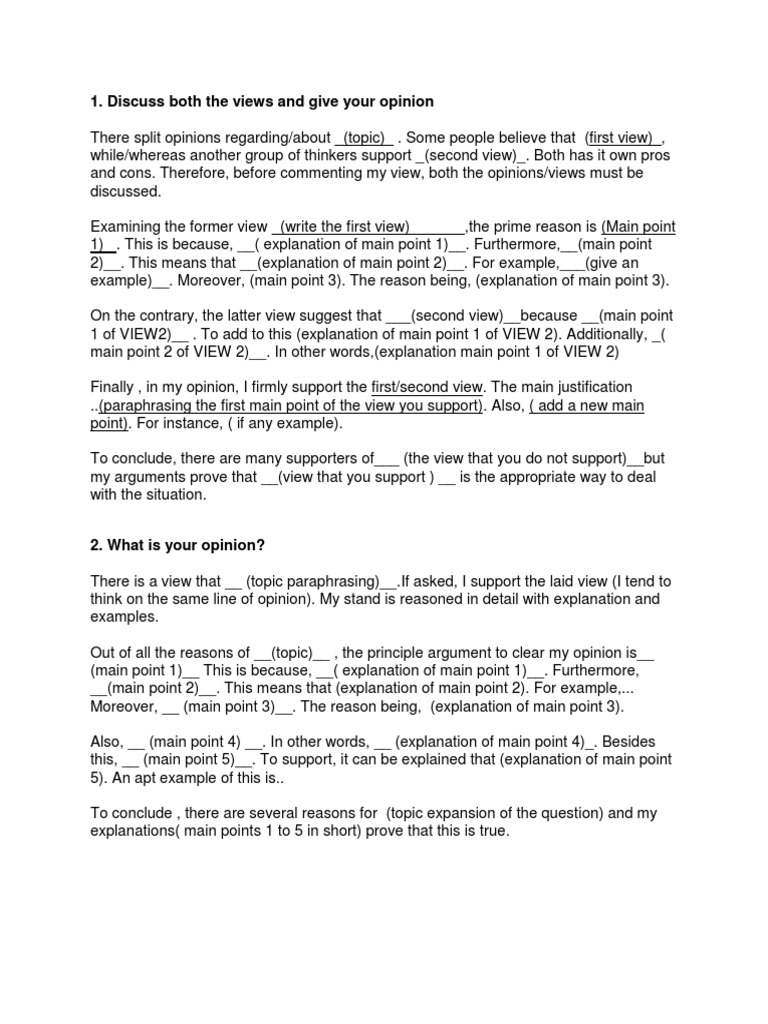 1. Discuss both the views and give your opinion

There split opinions regarding/about _(topic)_ . Some people believe that (first view)_, while/whereas another group of thinkers support _(second view)_. Both has it own pros and cons. Therefore, before commenting my view, both the opinions/views must be discussed.

Examining the former view _(write the first view)_______,the prime reason is (Main point 1)__. This is because, __( explanation of main point 1)__. Furthermore,__(main point 2)__. This means that __(explanation of main point 2)__. For example,___(give an example)__. Moreover, (main point 3). The reason being, (explanation of main point 3).

On the contrary, the latter view suggest that ___(second view)__because __(main point 1 of VIEW2)__ . To add to this (explanation of main point 1 of VIEW 2). Additionally, _( main point 2 of VIEW 2)__. In other words,(explanation main point 1 of VIEW 2)

Finally , in my opinion, I firmly support the first/second view. The main justification ..(paraphrasing the first main point of the view you support). Also, ( add a new main point). For instance, ( if any example).

To conclude, there are many supporters of___ (the view that you do not support)__but my arguments prove that __(view that you support ) __ is the appropriate way to deal with the situation.

2. What is your opinion?

There is a view that __ (topic paraphrasing)__.If asked, I support the laid view (I tend to think on the same line of opinion). My stand is reasoned in detail with explanation and examples.

Out of all the reasons of __(topic)__ , the principle argument to clear my opinion is__ (main point 1)__ This is because, __( explanation of main point 1)__. Furthermore, __(main point 2)__. This means that (explanation of main point 2). For example,... Moreover, __ (main point 3)__. The reason being, (explanation of main point 3).

Also, __ (main point 4) __. In other words, __ (explanation of main point 4)_. Besides this, __ (main point 5)__. To support, it can be explained that (explanation of main point 5). An apt example of this is..

To conclude , there are several reasons for (topic expansion of the question) and my explanations( main points 1 to 5 in short) prove that this is true.